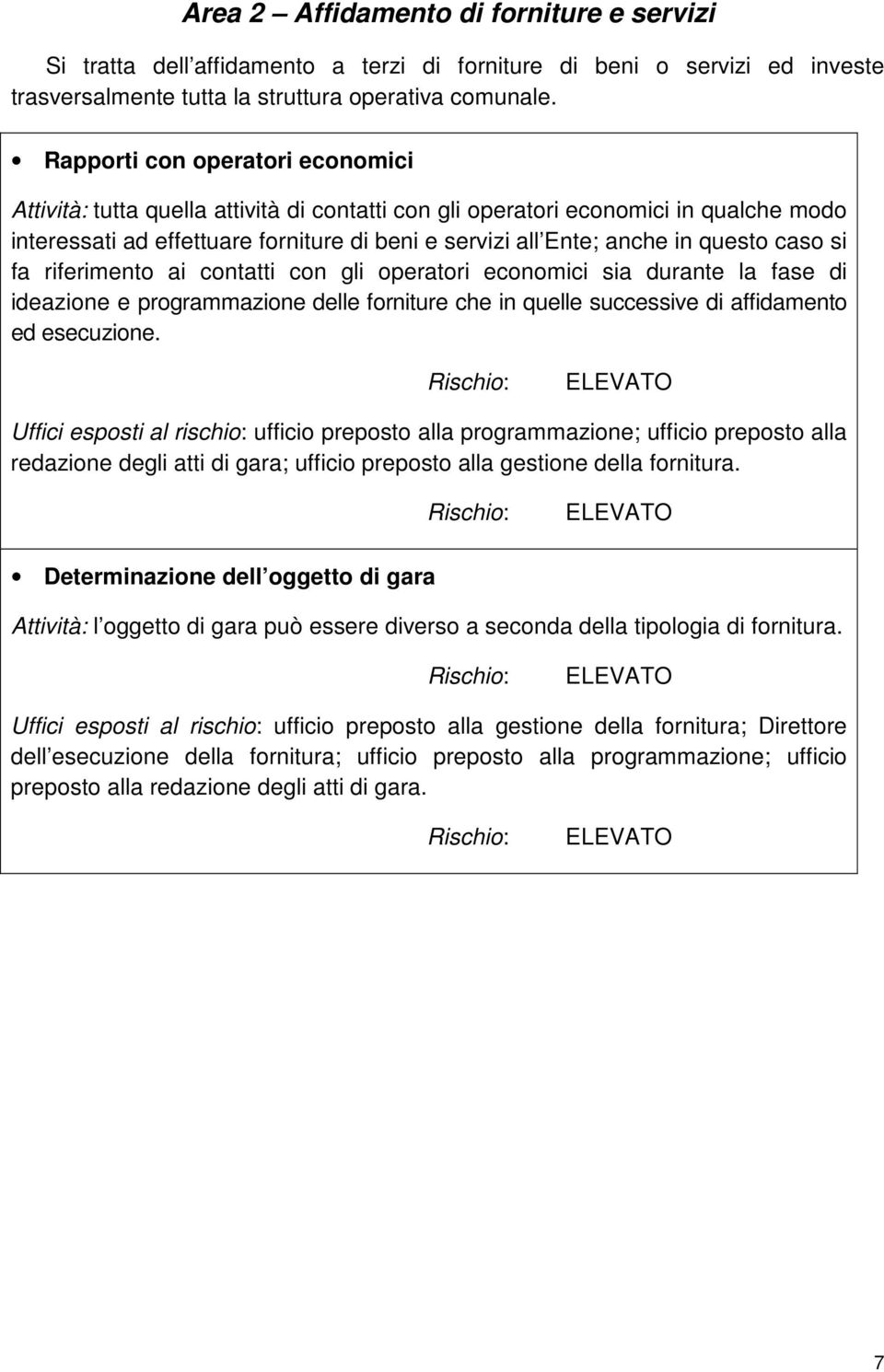 Area 2 – Affidamento di forniture e servizi

Si tratta dell affidamento a terzi di forniture di beni o servizi ed investe trasversalmente tutta la struttura operativa comunale.

• Rapporti con operatori economici

Attività: tutta quella attività di contatti con gli operatori economici in qualche modo interessati ad effettuare forniture di beni e servizi all Ente; anche in questo caso si fa riferimento ai contatti con gli operatori economici sia durante la fase di ideazione e programmazione delle forniture che in quelle successive di affidamento ed esecuzione.

Rischio: ELEVATO

Uffici esposti al rischio: ufficio preposto alla programmazione; ufficio preposto alla redazione degli atti di gara; ufficio preposto alla gestione della fornitura.

Rischio: ELEVATO

• Determinazione dell oggetto di gara

Attività: l oggetto di gara può essere diverso a seconda della tipologia di fornitura.

Rischio: ELEVATO

Uffici esposti al rischio: ufficio preposto alla gestione della fornitura; Direttore dell esecuzione della fornitura; ufficio preposto alla programmazione; ufficio preposto alla redazione degli atti di gara.

Rischio: ELEVATO

7